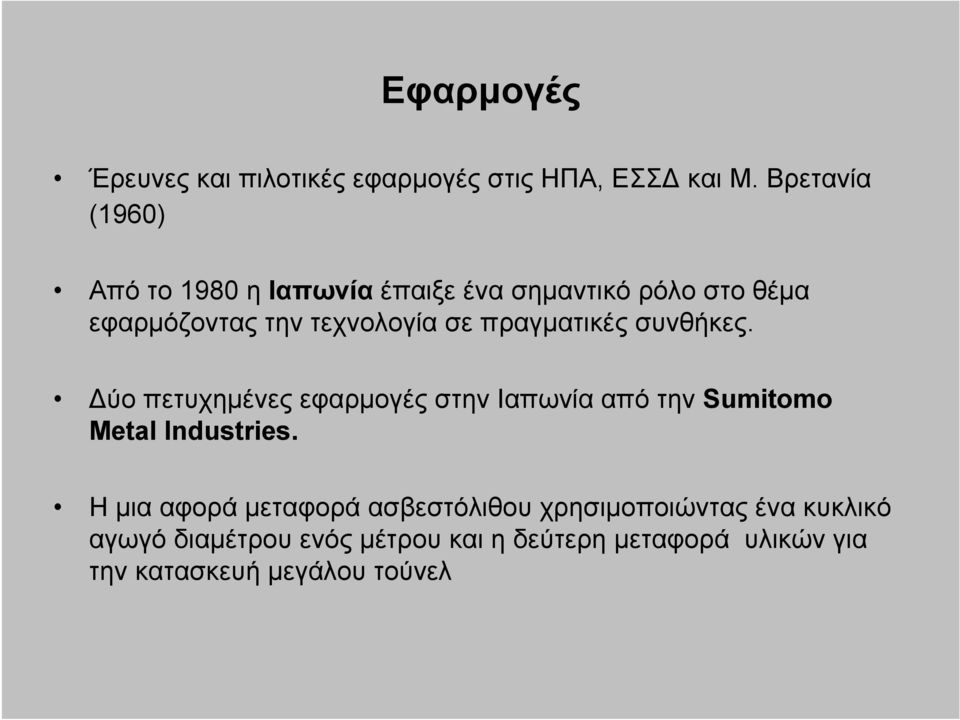 Εφαρμογές

• Έρευνες και πιλοτικές εφαρμογές στις ΗΠΑ, ΕΣΣΔ και Μ. Βρετανία (1960)

• Από το 1980 η Ιαπωνία έπαιξε ένα σημαντικό ρόλο στο θέμα εφαρμόζοντας την τεχνολογία σε πραγματικές συνθήκες.

• Δύο πετυχημένες εφαρμογές στην Ιαπωνία από την Sumitomo Metal Industries.

• Η μια αφορά μεταφορά ασβεστόλιθου χρησιμοποιώντας ένα κυκλικό αγωγό διαμέτρου ενός μέτρου και η δεύτερη μεταφορά υλικών για την κατασκευή μεγάλου τούνελ